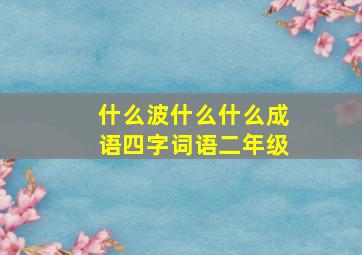 什么波什么什么成语四字词语二年级